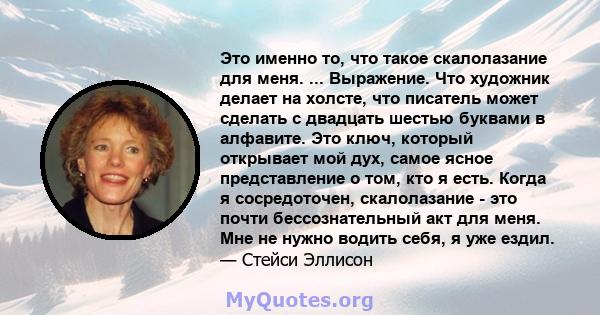 Это именно то, что такое скалолазание для меня. ... Выражение. Что художник делает на холсте, что писатель может сделать с двадцать шестью буквами в алфавите. Это ключ, который открывает мой дух, самое ясное представление о том, кто я есть. Когда я сосредоточен, скалолазание - это почти бессознательный акт для меня. Мне не нужно водить себя, я уже ездил.
— Стейси Эллисон

MyQuotes.org